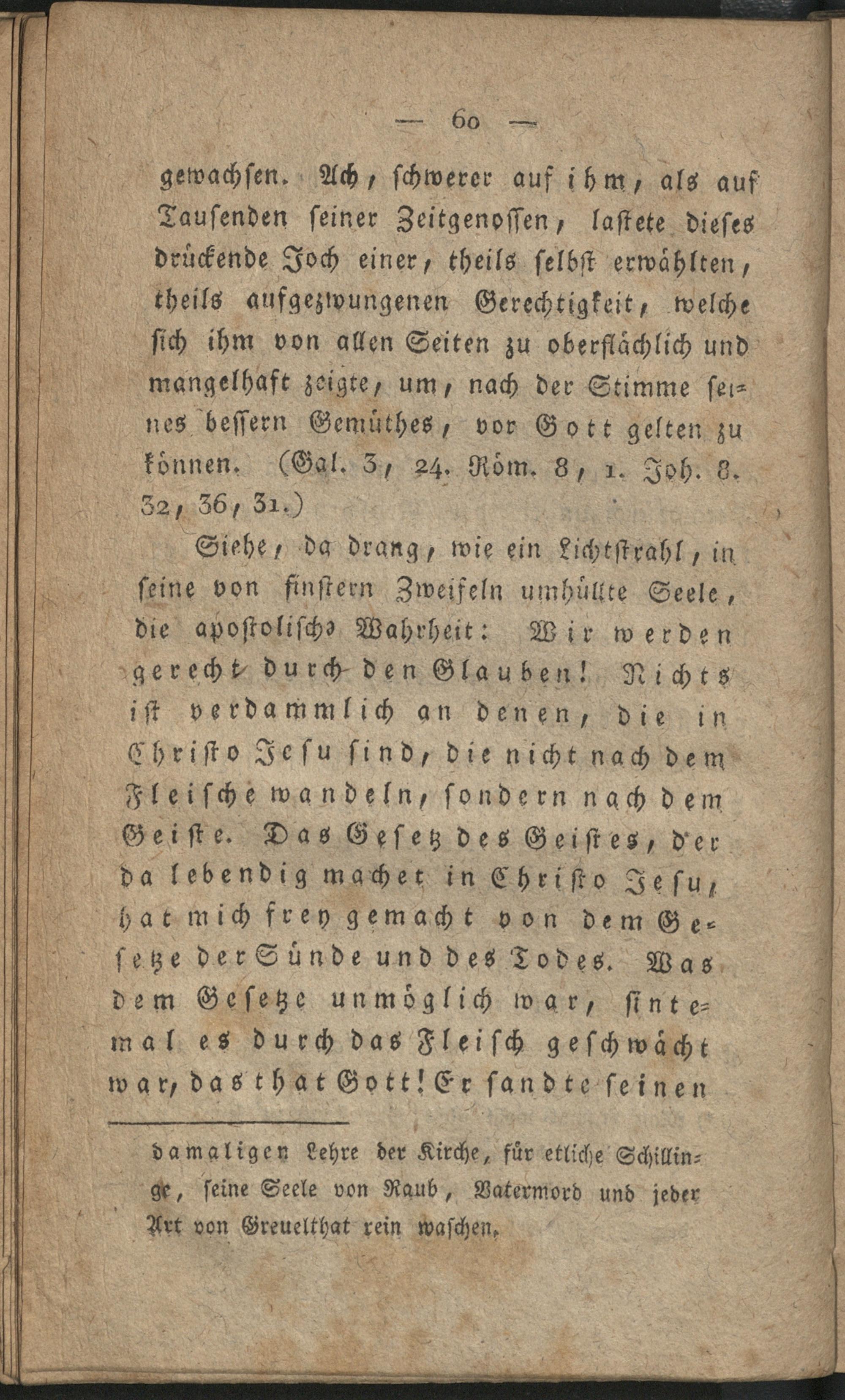 — 60 —

gewachsen. Ach, schwerer auf ihm, als auf Tausenden seiner Zeitgenossen, lastete dieses drückende Joch einer, theils selbst erwählten, theils aufgezwungenen Gerechtigkeit, welche sich ihm von allen Seiten zu oberflächlich und mangelhaft zeigte, um, nach der Stimme seines bessern Gemüthes, vor Gott gelten zu können. (Gal. 3, 24. Röm. 8, 1. Joh. 8. 32, 36, 31.)

Siehe, da drang, wie ein Lichtstrahl, in seine von finstern Zweifeln umhüllte Seele, die apostolische Wahrheit: Wir werden gerecht durch den Glauben! Nichts ist verdammlich an denen, die in Christo Jesu sind, die nicht nach dem Fleische wandeln, sondern nach dem Geiste. Das Gesetz des Geistes, der da lebendig machet in Christo Jesu, hat mich frey gemacht von dem Gesetze der Sünde und des Todes. Was dem Gesetze unmöglich war, sintemal es durch das Fleisch geschwächt war, das that Gott! Er sandte seinen

damaligen Lehre der Kirche, für etliche Schillinge, seine Seele von Raub, Vatermord und jeder Art von Greuelthat rein waschen.